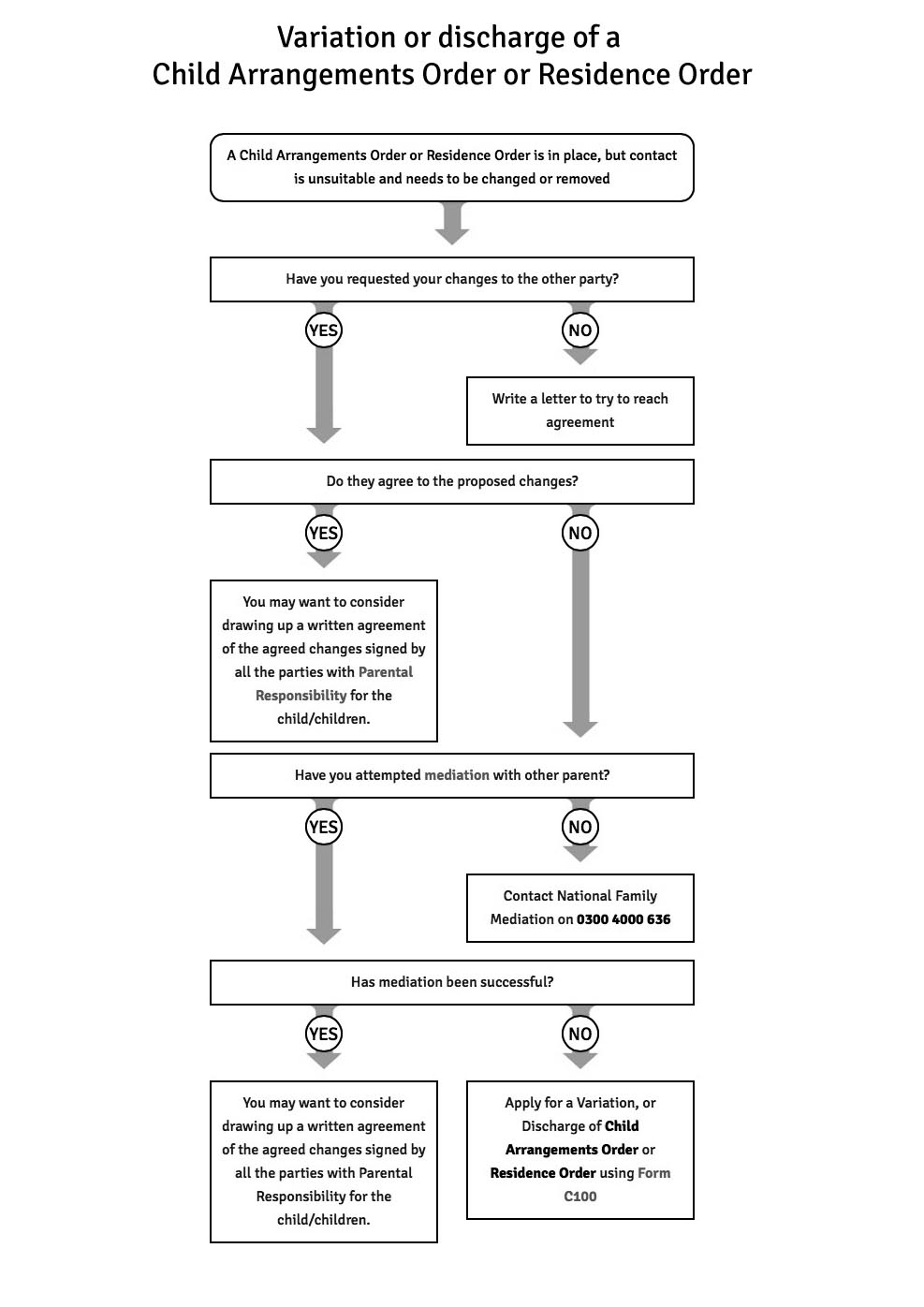 Variation or discharge of a
Child Arrangements Order or Residence Order

A Child Arrangements Order or Residence Order is in place, but contact is unsuitable and needs to be changed or removed

Have you requested your changes to the other party?

YES

NO

Write a letter to try to reach agreement

Do they agree to the proposed changes?

YES

NO

You may want to consider drawing up a written agreement of the agreed changes signed by all the parties with Parental Responsibility for the child/children.

Have you attempted mediation with other parent?

YES

NO

Contact National Family Mediation on 0300 4000 636

Has mediation been successful?

YES

NO

You may want to consider drawing up a written agreement of the agreed changes signed by all the parties with Parental Responsibility for the child/children.

Apply for a Variation, or Discharge of Child Arrangements Order or Residence Order using Form C100